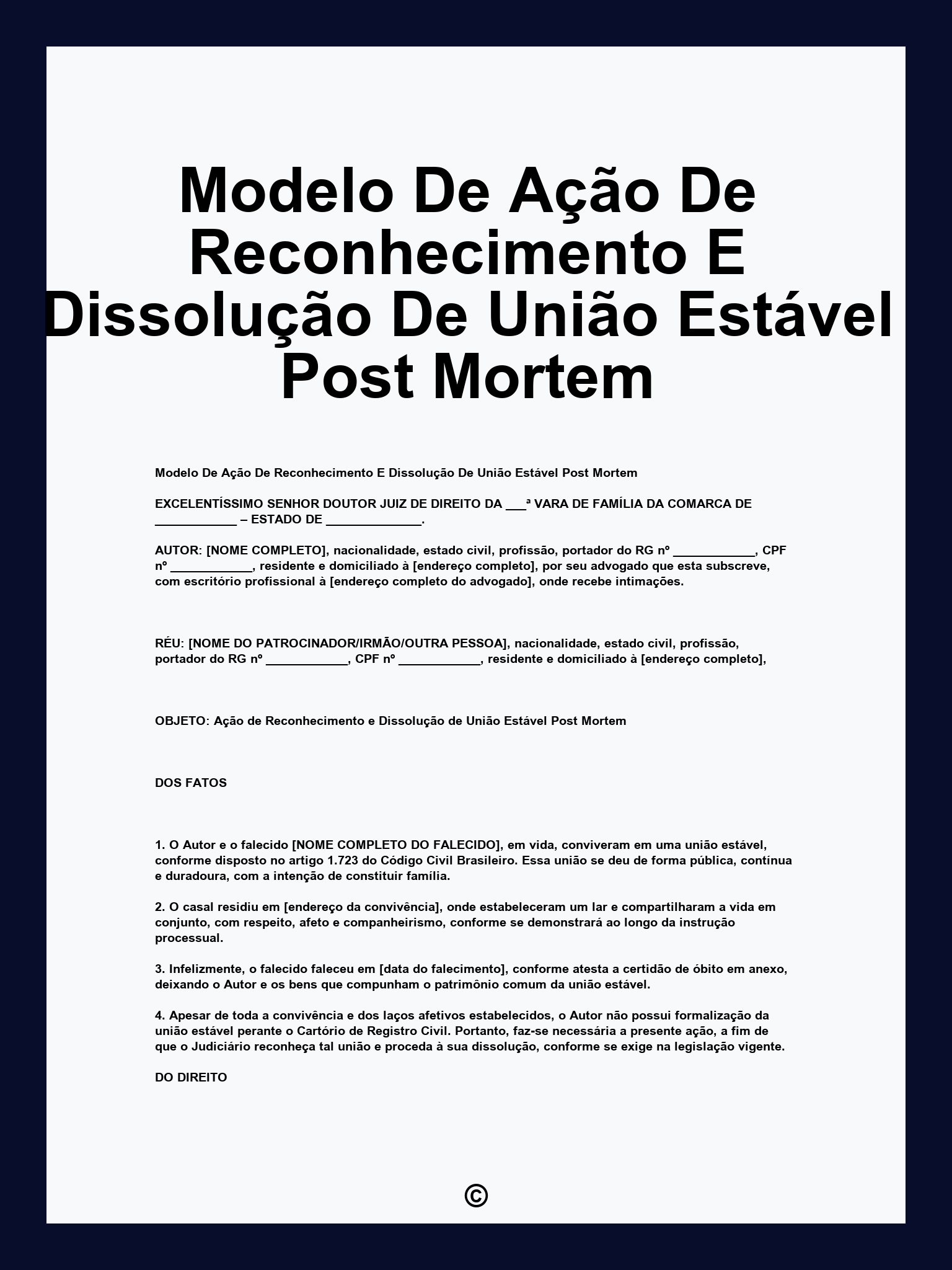 Modelo De Ação De Reconhecimento E Dissolução De União Estável Post Mortem

Modelo De Ação De Reconhecimento E Dissolução De União Estável Post Mortem

EXCELENTÍSSIMO SENHOR DOUTOR JUIZ DE DIREITO DA ___ª VARA DE FAMÍLIA DA COMARCA DE ____________ – ESTADO DE ______________.

AUTOR: [NOME COMPLETO], nacionalidade, estado civil, profissão, portador do RG nº ____________, CPF nº ____________, residente e domiciliado à [endereço completo], por seu advogado que esta subscreve, com escritório profissional à [endereço completo do advogado], onde recebe intimações.

RÉU: [NOME DO PATROCINADOR/IRMÃO/OUTRA PESSOA], nacionalidade, estado civil, profissão, portador do RG nº ____________, CPF nº ____________, residente e domiciliado à [endereço completo],

OBJETO: Ação de Reconhecimento e Dissolução de União Estável Post Mortem

DOS FATOS

1. O Autor e o falecido [NOME COMPLETO DO FALECIDO], em vida, conviveram em uma união estável, conforme disposto no artigo 1.723 do Código Civil Brasileiro. Essa união se deu de forma pública, contínua e duradoura, com a intenção de constituir família.

2. O casal residiu em [endereço da convivência], onde estabeleceram um lar e compartilharam a vida em conjunto, com respeito, afeto e companheirismo, conforme se demonstrará ao longo da instrução processual.

3. Infelizmente, o falecido faleceu em [data do falecimento], conforme atesta a certidão de óbito em anexo, deixando o Autor e os bens que compunham o patrimônio comum da união estável.

4. Apesar de toda a convivência e dos laços afetivos estabelecidos, o Autor não possui formalização da união estável perante o Cartório de Registro Civil. Portanto, faz-se necessária a presente ação, a fim de que o Judiciário reconheça tal união e proceda à sua dissolução, conforme se exige na legislação vigente.

DO DIREITO

©